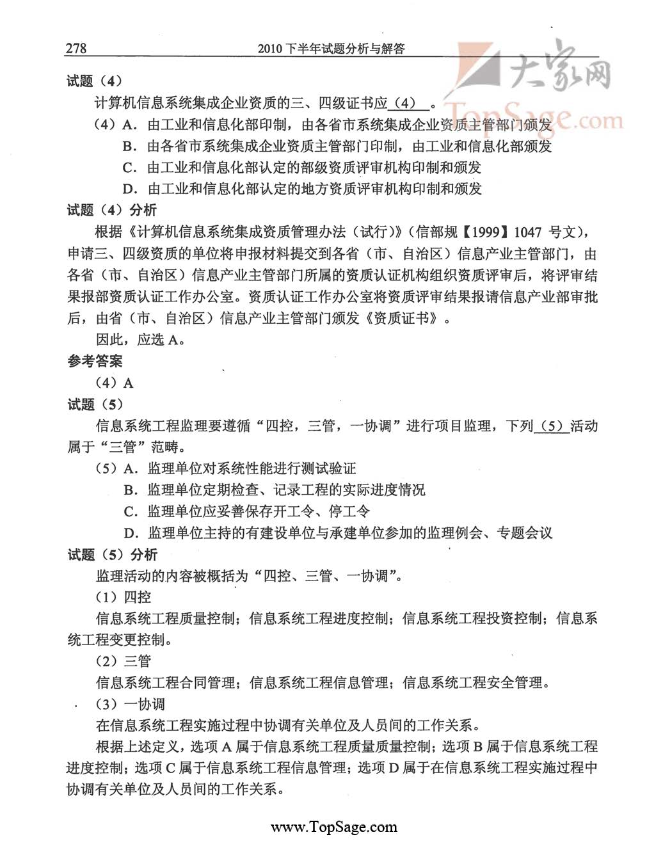 278　　2010 下半年试题分析与解答

大家网
TopSage.com

试题（4）

计算机信息系统集成企业资质的三、四级证书应（4）。

（4）A．由工业和信息化部印制，由各省市系统集成企业资质主管部门颁发
B．由各省市系统集成企业资质主管部门印制，由工业和信息化部颁发
C．由工业和信息化部认定的部级资质评审机构印制和颁发
D．由工业和信息化部认定的地方资质评审机构印制和颁发

试题（4）分析

根据《计算机信息系统集成资质管理办法（试行）》（信部规【1999】1047 号文），申请三、四级资质的单位将申报材料提交到各省（市、自治区）信息产业主管部门，由各省（市、自治区）信息产业主管部门所属的资质认证机构组织资质评审后，将评审结果报部资质认证工作办公室。资质认证工作办公室将资质评审结果报请信息产业部审批后，由省（市、自治区）信息产业主管部门颁发《资质证书》。

因此，应选 A。

参考答案

（4）A

试题（5）

信息系统工程监理要遵循“四控，三管，一协调”进行项目监理，下列（5）活动属于“三管”范畴。

（5）A．监理单位对系统性能进行测试验证
B．监理单位定期检查、记录工程的实际进度情况
C．监理单位应妥善保存开工令、停工令
D．监理单位主持的有建设单位与承建单位参加的监理例会、专题会议

试题（5）分析

监理活动的内容被概括为“四控、三管、一协调”。

（1）四控

信息系统工程质量控制；信息系统工程进度控制；信息系统工程投资控制；信息系统工程变更控制。

（2）三管

信息系统工程合同管理；信息系统工程信息管理；信息系统工程安全管理。

（3）一协调

在信息系统工程实施过程中协调有关单位及人员间的工作关系。

根据上述定义，选项 A 属于信息系统工程质量质量控制；选项 B 属于信息系统工程进度控制；选项 C 属于信息系统工程信息管理；选项 D 属于在信息系统工程实施过程中协调有关单位及人员间的工作关系。

www.TopSage.com